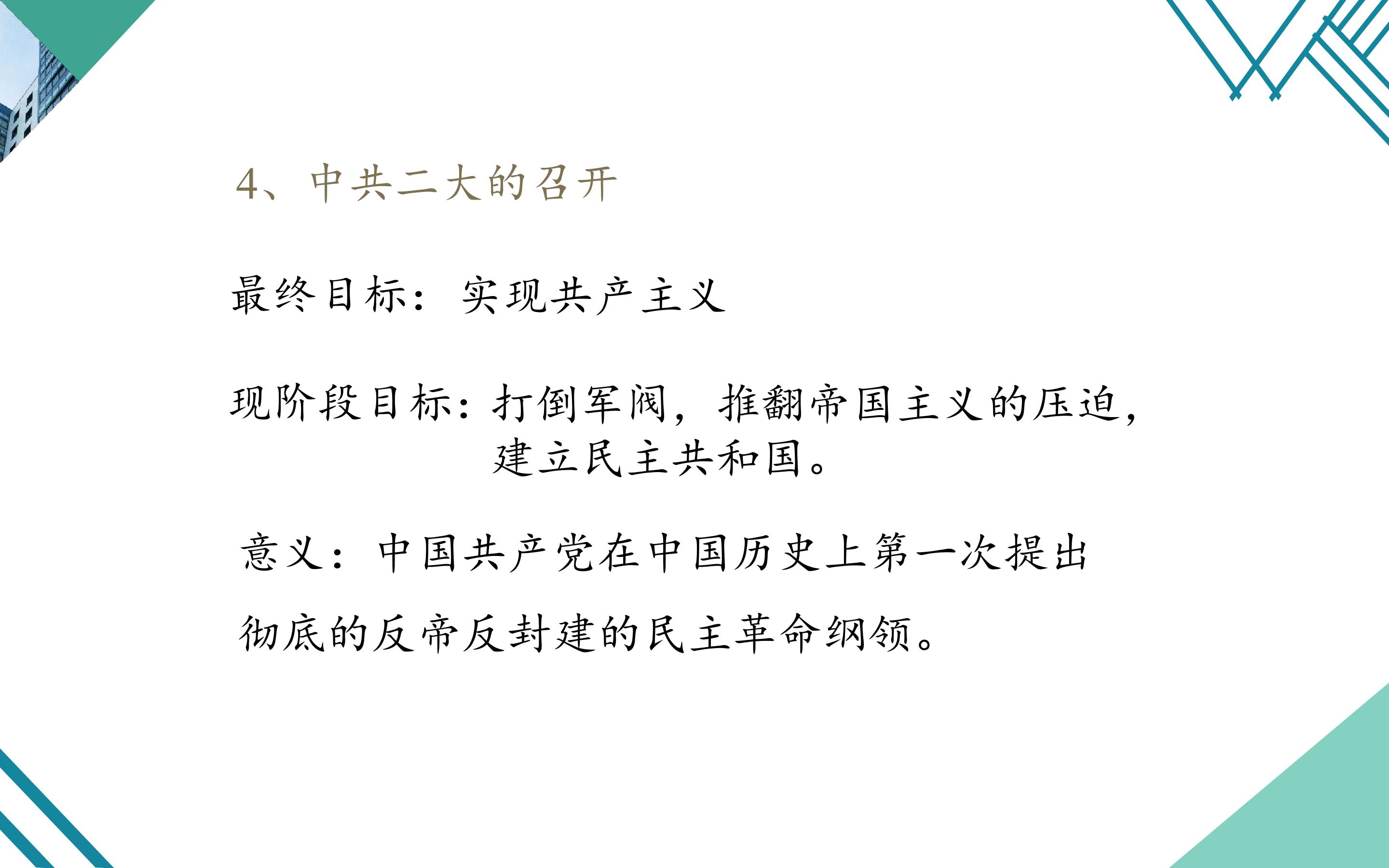 4、中共二大的召开

最终目标：实现共产主义

现阶段目标：打倒军阀，推翻帝国主义的压迫，建立民主共和国。

意义：中国共产党在中国历史上第一次提出彻底的反帝反封建的民主革命纲领。